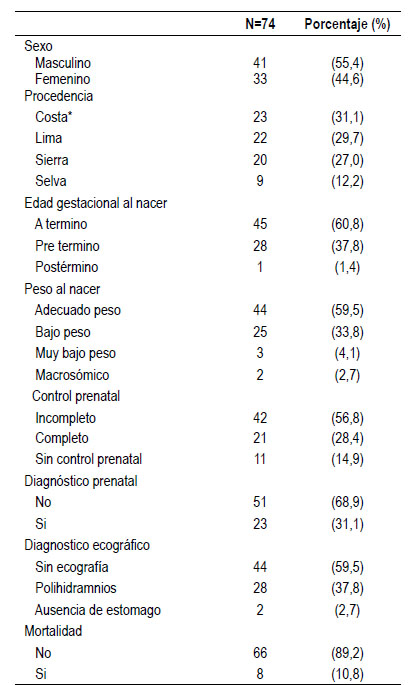 |  | N=74 | Porcentaje (%) |
|---|---|---|
| Sexo |  |  |
| Masculino | 41 | (55,4) |
| Femenino | 33 | (44,6) |
| Procedencia |  |  |
| Costa* | 23 | (31,1) |
| Lima | 22 | (29,7) |
| Sierra | 20 | (27,0) |
| Selva | 9 | (12,2) |
| Edad gestacional al nacer |  |  |
| A termino | 45 | (60,8) |
| Pre termino | 28 | (37,8) |
| Postérmino | 1 | (1,4) |
| Peso al nacer |  |  |
| Adecuado peso | 44 | (59,5) |
| Bajo peso | 25 | (33,8) |
| Muy bajo peso | 3 | (4,1) |
| Macrosómico | 2 | (2,7) |
| Control prenatal |  |  |
| Incompleto | 42 | (56,8) |
| Completo | 21 | (28,4) |
| Sin control prenatal | 11 | (14,9) |
| Diagnóstico prenatal |  |  |
| No | 51 | (68,9) |
| Si | 23 | (31,1) |
| Diagnostico ecográfico |  |  |
| Sin ecografía | 44 | (59,5) |
| Polihidramnios | 28 | (37,8) |
| Ausencia de estomago | 2 | (2,7) |
| Mortalidad |  |  |
| No | 66 | (89,2) |
| Si | 8 | (10,8) |